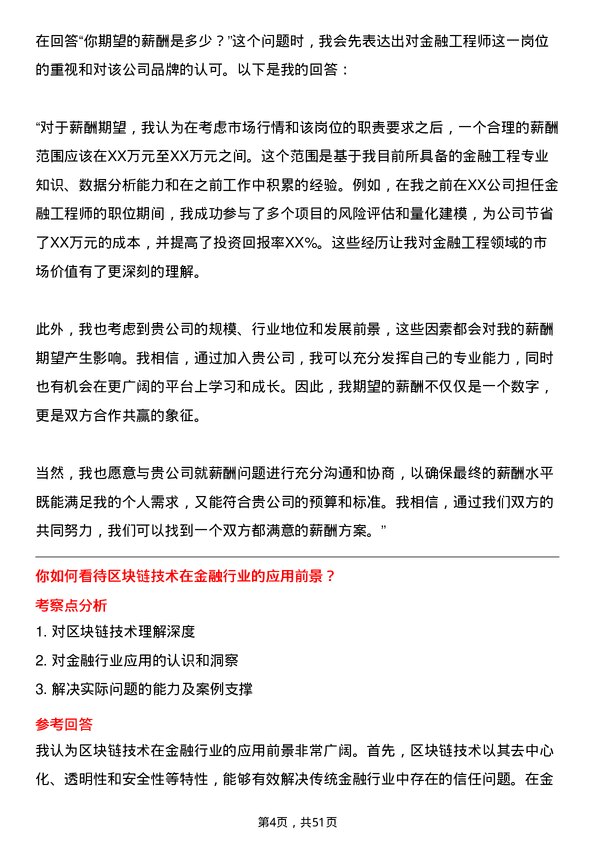 在回答“你期望的薪酬是多少？”这个问题时，我会先表达出对金融工程师这一岗位的重视和对该公司品牌的认可。以下是我的回答：

“对于薪酬期望，我认为在考虑市场行情和该岗位的职责要求之后，一个合理的薪酬范围应该在XX万元至XX万元之间。这个范围是基于我目前所具备的金融工程专业知识、数据分析能力和在之前工作中积累的经验。例如，在我之前在XX公司担任金融工程师的职位期间，我成功参与了多个项目的风险评估和量化建模，为公司节省了XX万元的成本，并提高了投资回报率XX%。这些经历让我对金融工程领域的市场价值有了更深刻的理解。

此外，我也考虑到贵公司的规模、行业地位和发展前景，这些因素都会对我的薪酬期望产生影响。我相信，通过加入贵公司，我可以充分发挥自己的专业能力，同时也有机会在更广阔的平台上学习和成长。因此，我期望的薪酬不仅仅是一个数字，更是双方合作共赢的象征。

当然，我也愿意与贵公司就薪酬问题进行充分沟通和协商，以确保最终的薪酬水平既能满足我的个人需求，又能符合贵公司的预算和标准。我相信，通过我们双方的共同努力，我们可以找到一个双方都满意的薪酬方案。”

你如何看待区块链技术在金融行业的应用前景？

考察点分析

1. 对区块链技术理解深度
2. 对金融行业应用的认识和洞察
3. 解决实际问题的能力及案例支撑

参考回答

我认为区块链技术在金融行业的应用前景非常广阔。首先，区块链技术以其去中心化、透明性和安全性等特性，能够有效解决传统金融行业中存在的信任问题。在金

第4页，共51页